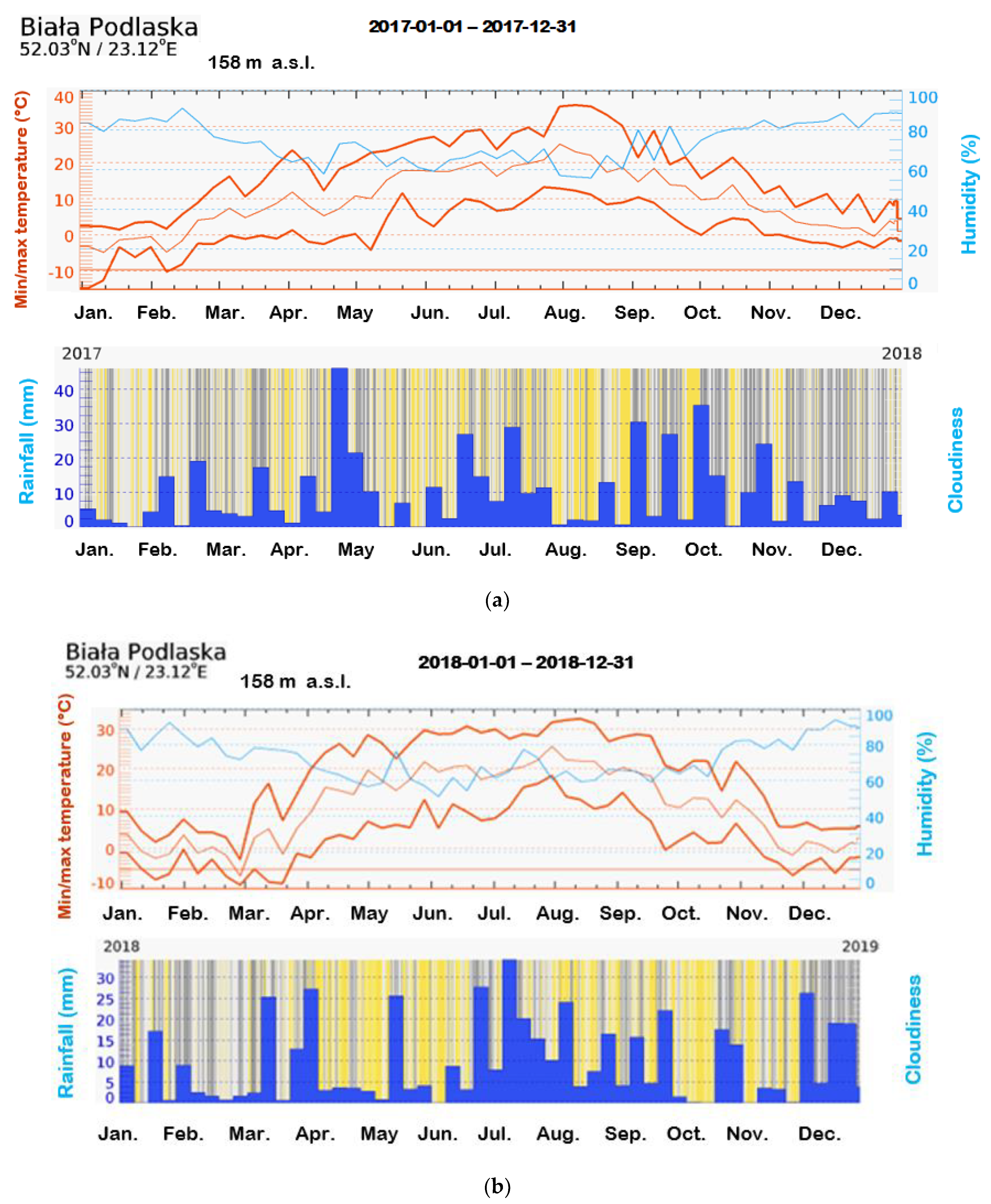 Biała Podlaska
52.03°N / 23.12°E
2017-01-01 – 2017-12-31
158 m a.s.l.

Min/max temperature (°C)
40
30
20
10
0
-10

Humidity (%)
100
80
60
40
20
0

Jan. Feb. Mar. Apr. May Jun. Jul. Aug. Sep. Oct. Nov. Dec.

2017
2018

Rainfall (mm)
40
30
20
10
0

Cloudiness

Jan. Feb. Mar. Apr. May Jun. Jul. Aug. Sep. Oct. Nov. Dec.

(a)

Biała Podlaska
52.03°N / 23.12°E
2018-01-01 – 2018-12-31
158 m a.s.l.

Min/max temperature (°C)
30
20
10
0
-10

Humidity (%)
100
80
60
40
20
0

Jan. Feb. Mar. Apr. May Jun. Jul. Aug. Sep. Oct. Nov. Dec.

2018
2019

Rainfall (mm)
30
25
20
15
10
5
0

Cloudiness

Jan. Feb. Mar. Apr. May Jun. Jul. Aug. Sep. Oct. Nov. Dec.

(b)